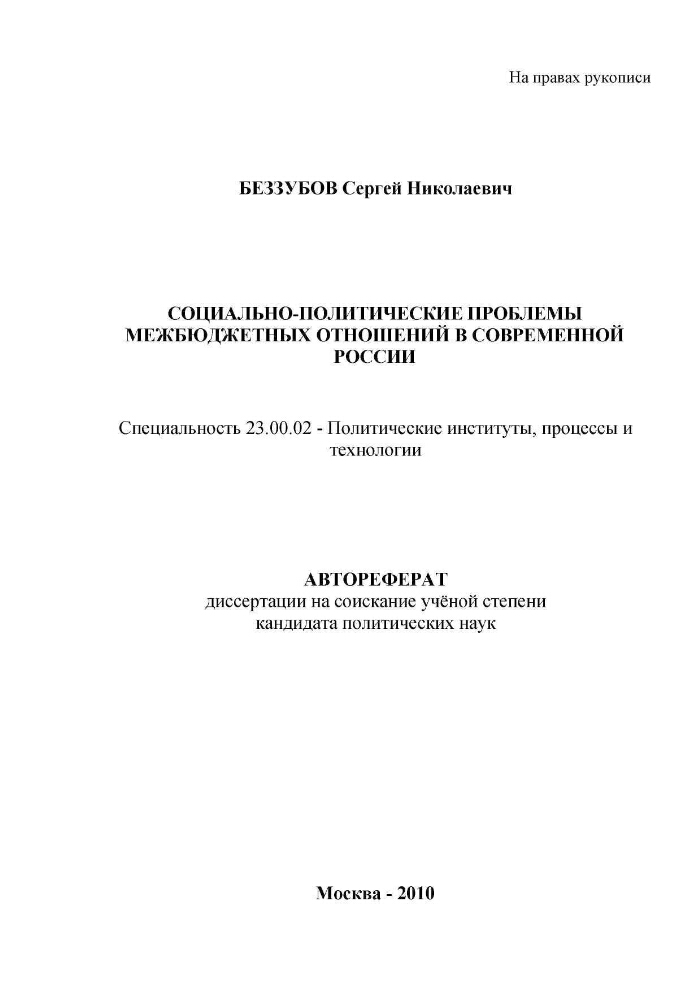 На правах рукописи

БЕЗЗУБОВ Сергей Николаевич

СОЦИАЛЬНО-ПОЛИТИЧЕСКИЕ ПРОБЛЕМЫ МЕЖБЮДЖЕТНЫХ ОТНОШЕНИЙ В СОВРЕМЕННОЙ РОССИИ

Специальность 23.00.02 - Политические институты, процессы и технологии

АВТОРЕФЕРАТ
диссертации на соискание учёной степени кандидата политических наук

Москва - 2010